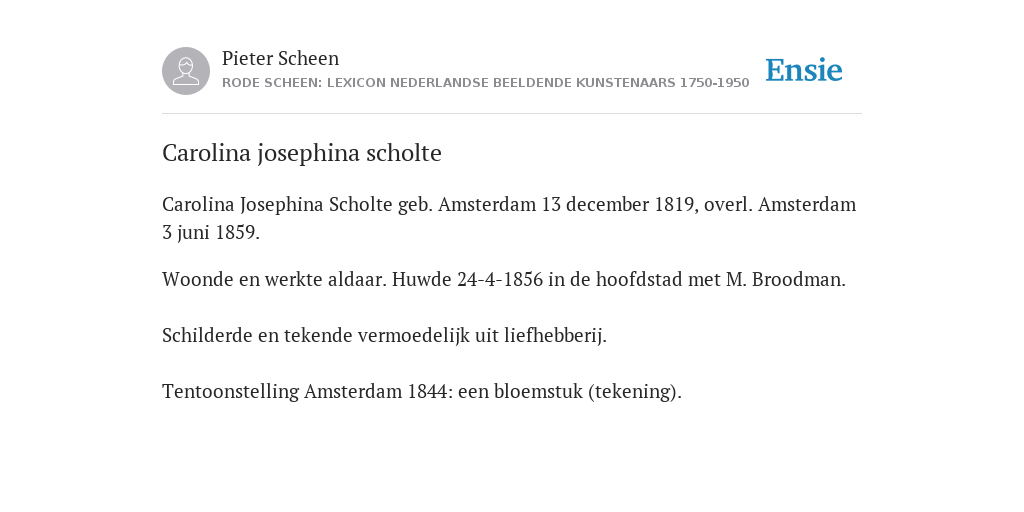 Pieter Scheen
RODE SCHEEN: LEXICON NEDERLANDSE BEELDENDE KUNSTENAARS 1750-1950

Ensie

Carolina josephina scholte

Carolina Josephina Scholte geb. Amsterdam 13 december 1819, overl. Amsterdam 3 juni 1859.

Woonde en werkte aldaar. Huwde 24-4-1856 in de hoofdstad met M. Broodman.

Schilderde en tekende vermoedelijk uit liefhebberij.

Tentoonstelling Amsterdam 1844: een bloemstuk (tekening).